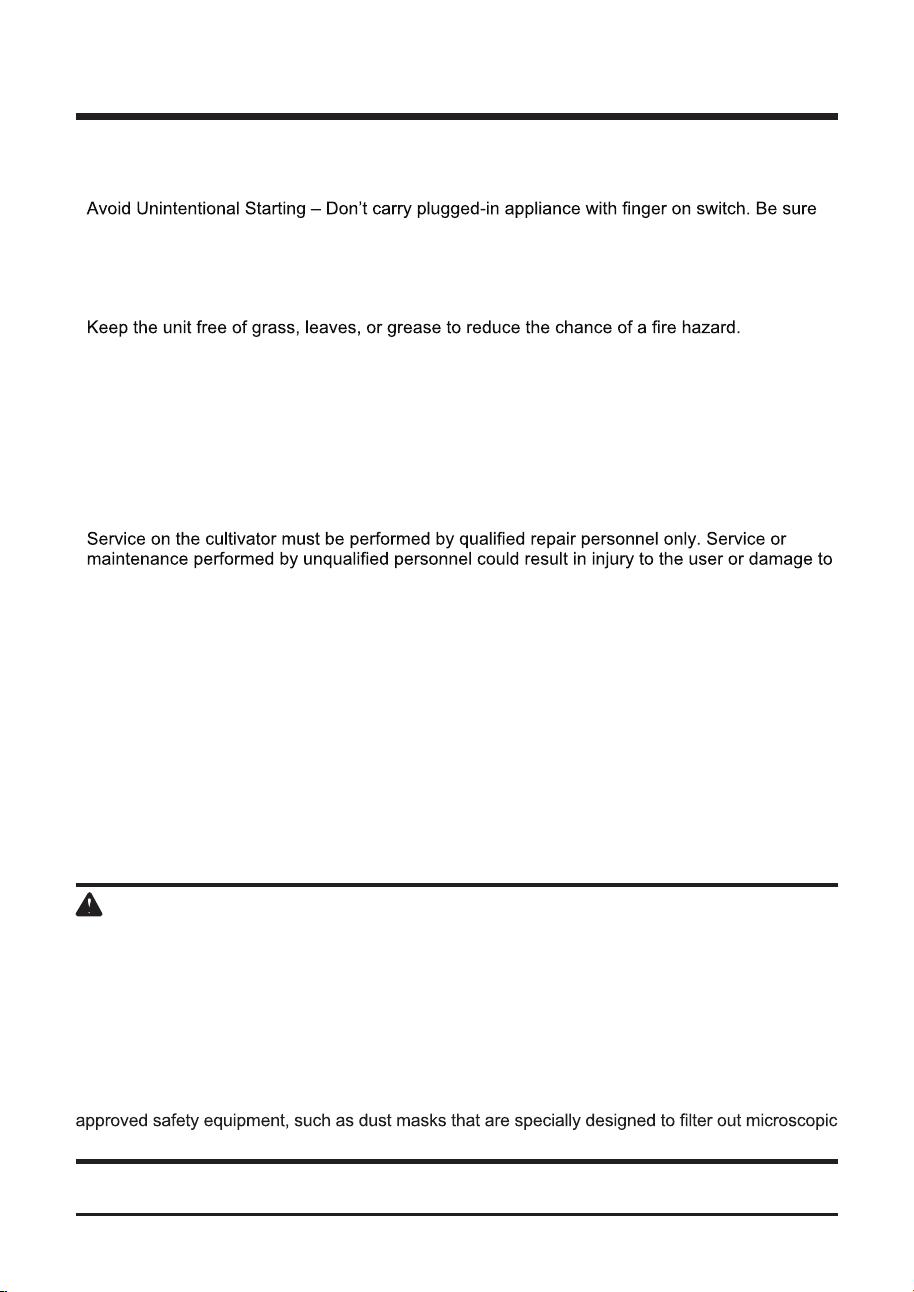 Avoid Unintentional Starting – Don't carry plugged-in appliance with finger on switch. Be sure

Keep the unit free of grass, leaves, or grease to reduce the chance of a fire hazard.

Service on the cultivator must be performed by qualified repair personnel only. Service or maintenance performed by unqualified personnel could result in injury to the user or damage to

approved safety equipment, such as dust masks that are specially designed to filter out microscopic